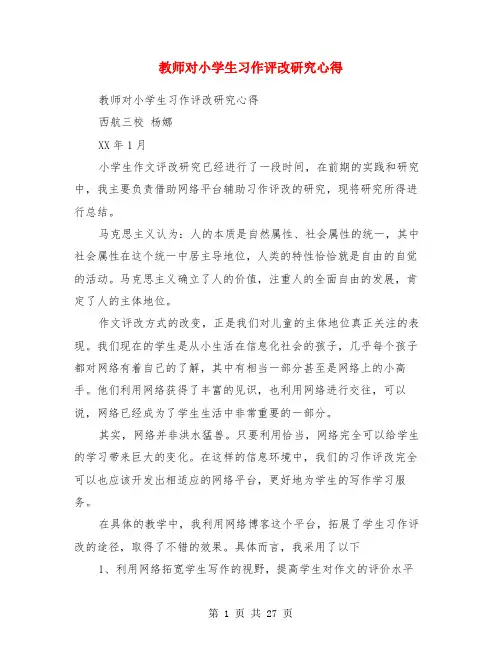 教师对小学生习作评改研究心得

教师对小学生习作评改研究心得

西航三校 杨娜

XX 年 1 月

小学生作文评改研究已经进行了一段时间，在前期的实践和研究中，我主要负责借助网络平台辅助习作评改的研究，现将研究所得进行总结。

马克思主义认为：人的本质是自然属性、社会属性的统一，其中社会属性在这个统一中居主导地位，人类的特性恰恰就是自由的自觉的活动。马克思主义确立了人的价值，注重人的全面自由的发展，肯定了人的主体地位。

作文评改方式的改变，正是我们对儿童的主体地位真正关注的表现。我们现在的学生是从小生活在信息化社会的孩子，几乎每个孩子都对网络有着自己的了解，其中有相当一部分甚至是网络上的小高手。他们利用网络获得了丰富的见识，也利用网络进行交往，可以说，网络已经成为了学生生活中非常重要的一部分。

其实，网络并非洪水猛兽。只要利用恰当，网络完全可以给学生的学习带来巨大的变化。在这样的信息环境中，我们的习作评改完全可以也应该开发出相适应的网络平台，更好地为学生的写作学习服务。

在具体的教学中，我利用网络博客这个平台，拓展了学生习作评改的途径，取得了不错的效果。具体而言，我采用了以下

1、利用网络拓宽学生写作的视野，提高学生对作文的评价水平

第 1 页 共 27 页